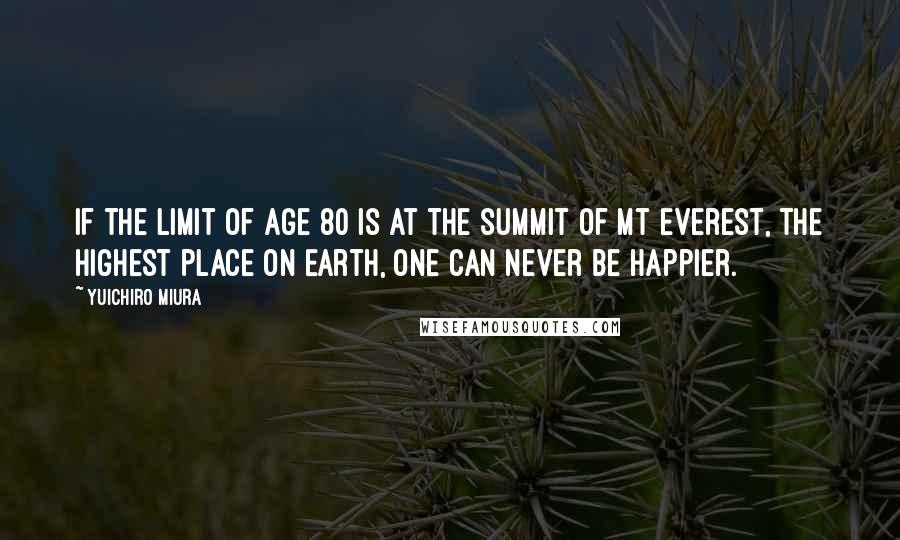 IF THE LIMIT OF AGE 80 IS AT THE SUMMIT OF MT EVEREST, THE HIGHEST PLACE ON EARTH, ONE CAN NEVER BE HAPPIER.

~ YUICHIRO MIURA

WISEFAMOUSQUOTES.COM